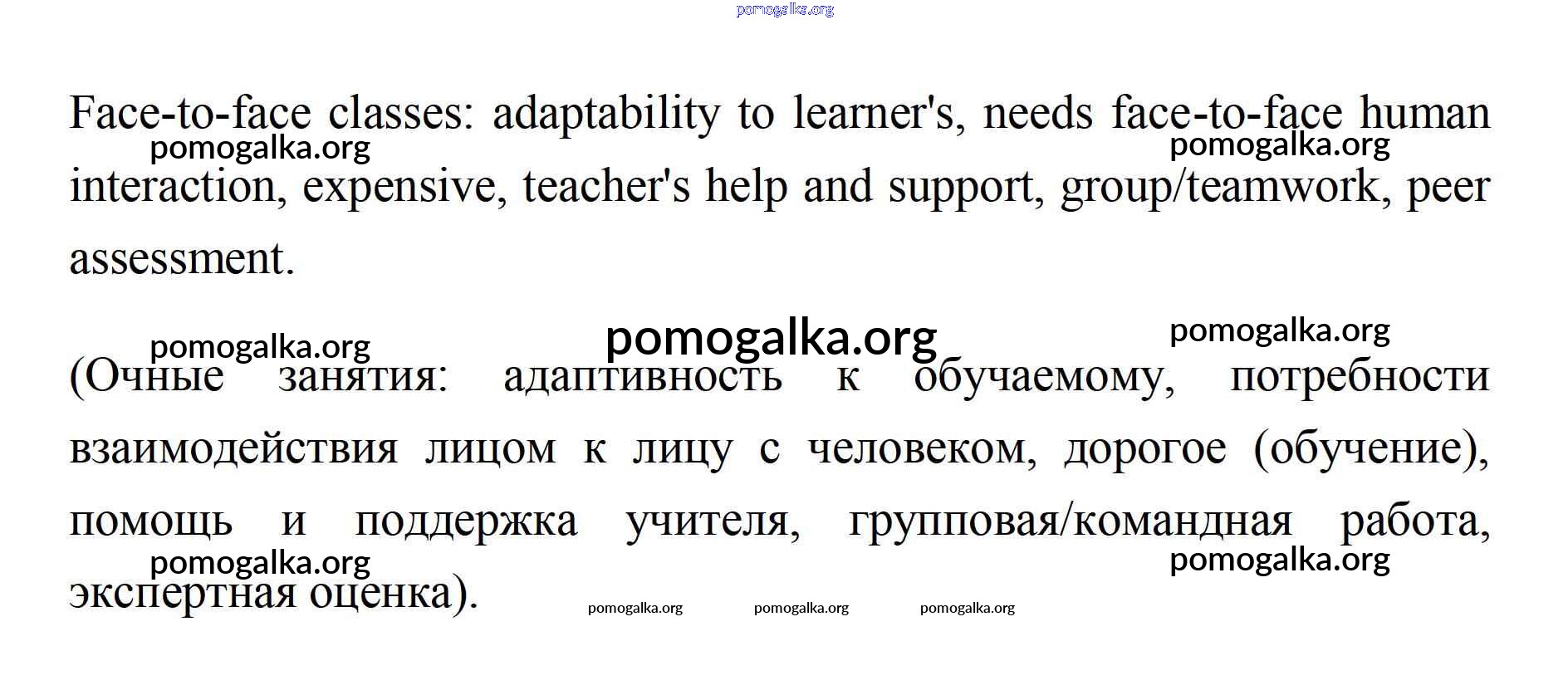 pomogalka.org

Face-to-face classes: adaptability to learner's, needs face-to-face human interaction, expensive, teacher's help and support, group/teamwork, peer assessment.

pomogalka.org pomogalka.org

pomogalka.org pomogalka.org pomogalka.org

(Очные занятия: адаптивность к обучаемому, потребности взаимодействия лицом к лицу с человеком, дорогое (обучение), помощь и поддержка учителя, групповая/командная работа, экспертная оценка).

pomogalka.org pomogalka.org

pomogalka.org pomogalka.org pomogalka.org